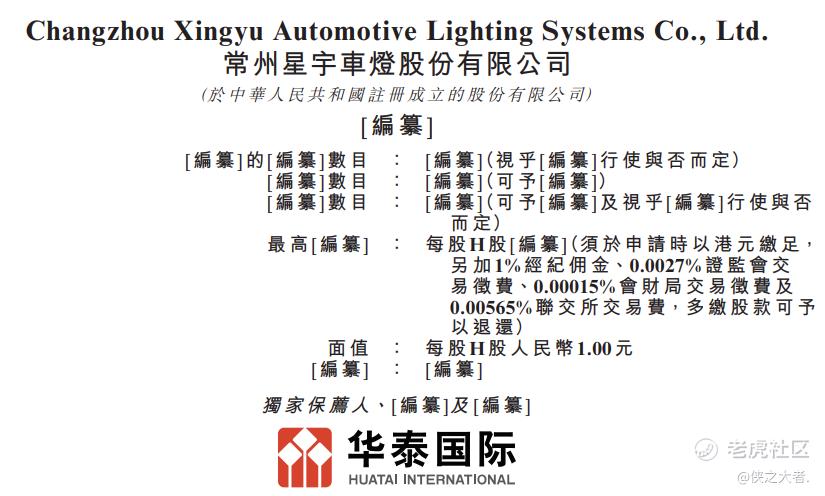 Changzhou Xingyu Automotive Lighting Systems Co., Ltd.
常州星宇車燈股份有限公司
(於中華人民共和國註冊成立的股份有限公司)

[編纂]

[編纂]的[編纂]數目 : [編纂](視乎[編纂]行使與否而定)
[編纂]數目 : [編纂](可予[編纂])
[編纂]數目 : [編纂](可予[編纂]及視乎[編纂]行使與否而定)
最高[編纂] : 每股H股[編纂](須於申請時以港元繳足,另加1%經紀佣金、0.0027%證監會交易徵費、0.00015%會財局交易徵費及0.00565%聯交所交易費,多繳股款可予以退還)
面值 : 每股H股人民幣1.00元
[編纂] : [編纂]

獨家保薦人、[編纂]及[編纂]

华泰国际
HUATAI INTERNATIONAL

老虎社区
@侠之大者.